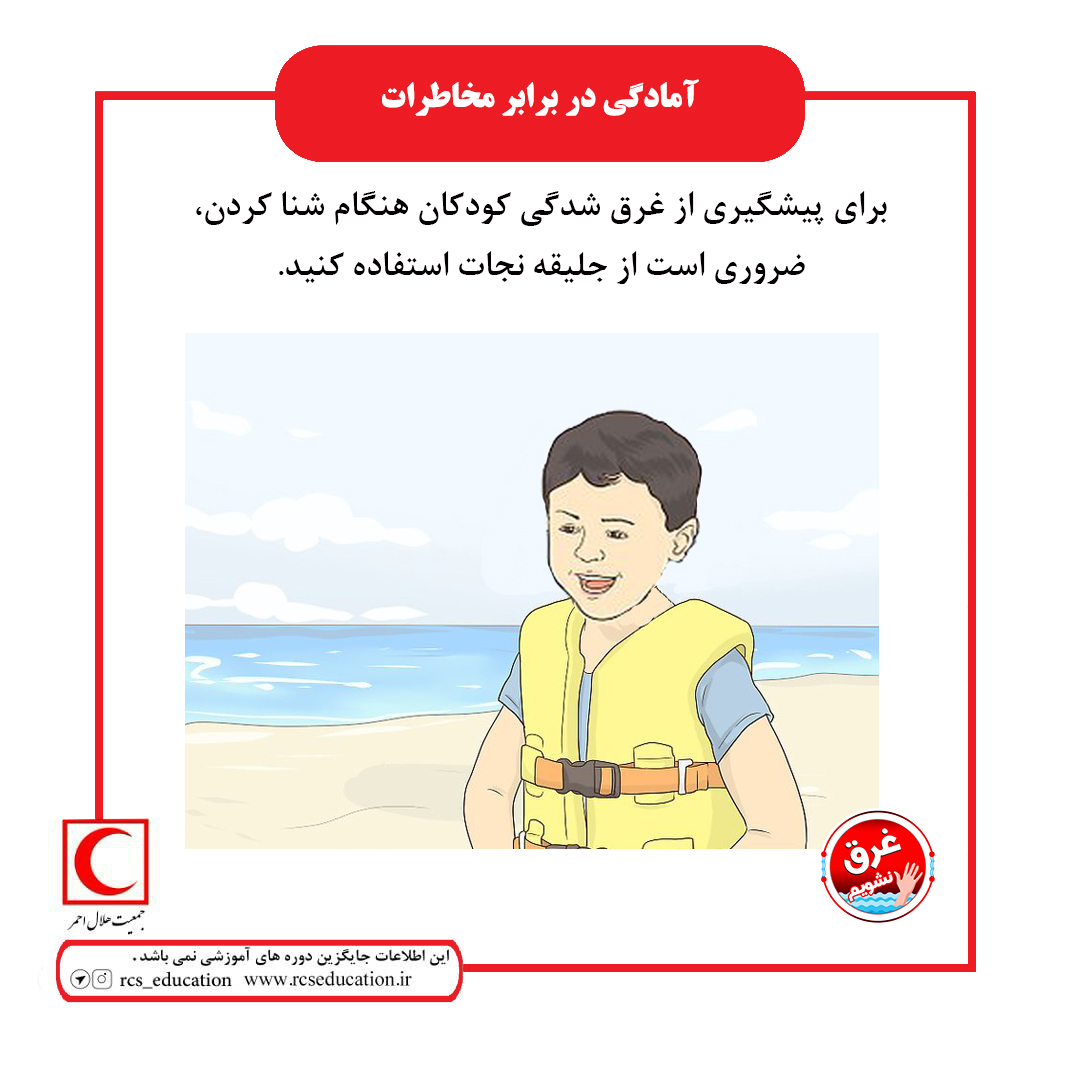 آمادگی در برابر مخاطرات

برای پیشگیری از غرق شدگی کودکان هنگام شنا کردن، ضروری است از جلیقه نجات استفاده کنید.

غرق نشویم

جمعیت هلال احمر

این اطلاعات جایگزین دوره های آموزشی نمی باشد.
rcs_education www.rcseducation.ir